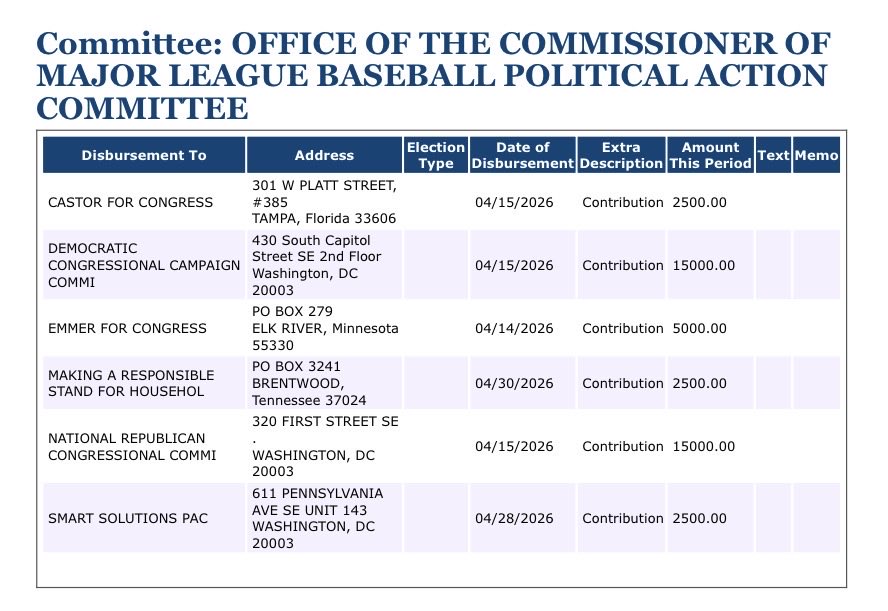 Committee: OFFICE OF THE COMMISSIONER OF MAJOR LEAGUE BASEBALL POLITICAL ACTION COMMITTEE

| Disbursement To | Address | Election Type | Date of Disbursement | Extra Description | Amount This Period | Text | Memo |
|---|---|---|---|---|---|---|---|
| CASTOR FOR CONGRESS | 301 W PLATT STREET, #385 TAMPA, Florida 33606 | | 04/15/2026 | Contribution | 2500.00 | | |
| DEMOCRATIC CONGRESSIONAL CAMPAIGN COMMI | 430 South Capitol Street SE 2nd Floor Washington, DC 20003 | | 04/15/2026 | Contribution | 15000.00 | | |
| EMMER FOR CONGRESS | PO BOX 279 ELK RIVER, Minnesota 55330 | | 04/14/2026 | Contribution | 5000.00 | | |
| MAKING A RESPONSIBLE STAND FOR HOUSEHOL | PO BOX 3241 BRENTWOOD, Tennessee 37024 | | 04/30/2026 | Contribution | 2500.00 | | |
| NATIONAL REPUBLICAN CONGRESSIONAL COMMI | 320 FIRST STREET SE . WASHINGTON, DC 20003 | | 04/15/2026 | Contribution | 15000.00 | | |
| SMART SOLUTIONS PAC | 611 PENNSYLVANIA AVE SE UNIT 143 WASHINGTON, DC 20003 | | 04/28/2026 | Contribution | 2500.00 | | |